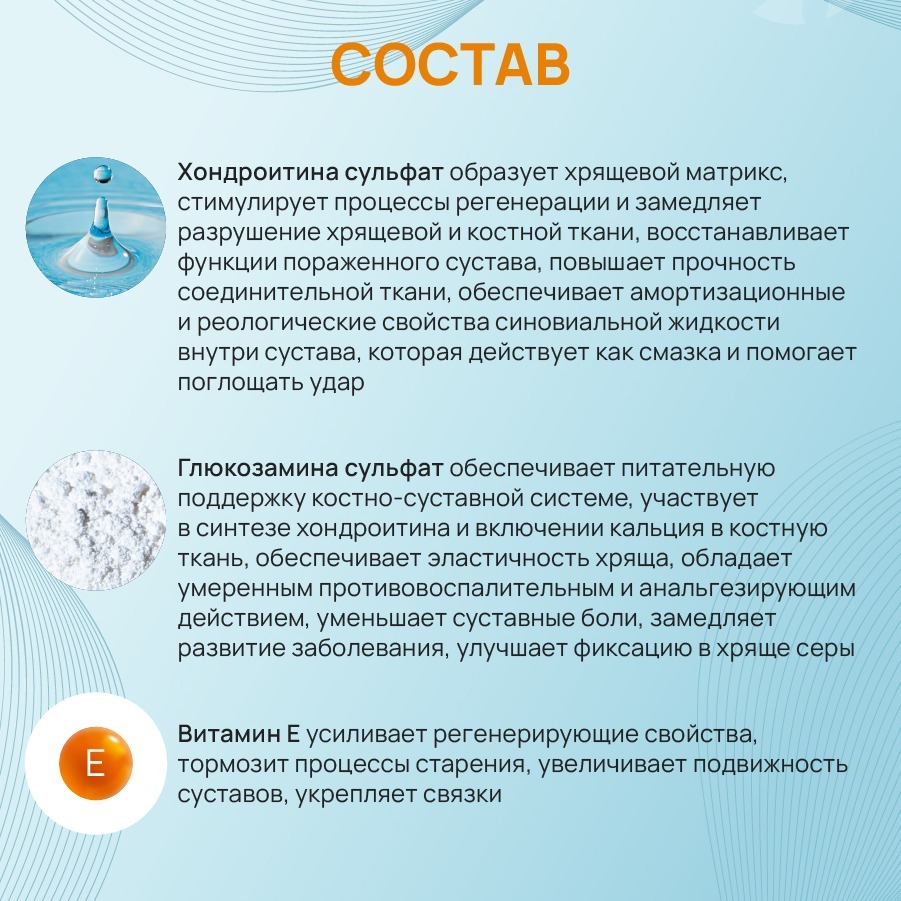 СОСТАВ

Хондроитина сульфат образует хрящевой матрикс, стимулирует процессы регенерации и замедляет разрушение хрящевой и костной ткани, восстанавливает функции пораженного сустава, повышает прочность соединительной ткани, обеспечивает амортизационные и реологические свойства синовиальной жидкости внутри сустава, которая действует как смазка и помогает поглощать удар

Глюкозамина сульфат обеспечивает питательную поддержку костно-суставной системе, участвует в синтезе хондроитина и включении кальция в костную ткань, обеспечивает эластичность хряща, обладает умеренным противовоспалительным и анальгезирующим действием, уменьшает суставные боли, замедляет развитие заболевания, улучшает фиксацию в хряще серы

E

Витамин Е усиливает регенерирующие свойства, тормозит процессы старения, увеличивает подвижность суставов, укрепляет связки